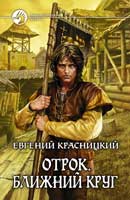 ЕВГЕНИЙ КРАСНИЦКИЙ

ОТРОК.
БЛИЖНИЙ КРУГ